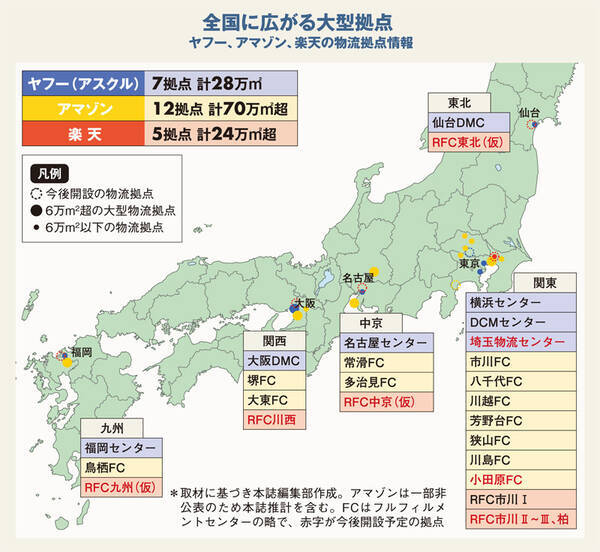 全国に広がる大型拠点
ヤフー、アマゾン、楽天の物流拠点情報

| ヤフー(アスクル) | 7拠点 計28万㎡ |
|---|---|
| アマゾン | 12拠点 計70万㎡超 |
| 楽天 | 5拠点 計24万㎡超 |

凡例
今後開設の物流拠点
6万m²超の大型物流拠点
6万m²以下の物流拠点

東北
仙台DMC
RFC東北(仮)

仙台

東京

名古屋

大阪

福岡

関東
横浜センター
DCMセンター
埼玉物流センター
市川FC
八千代FC
川越FC
芳野台FC
狭山FC
川島FC
小田原FC
RFC市川Ⅰ
RFC市川Ⅱ~Ⅲ、柏

中京
名古屋センター
常滑FC
多治見FC
RFC中京(仮)

関西
大阪DMC
堺FC
大東FC
RFC川西

九州
福岡センター
鳥栖FC
RFC九州(仮)

＊取材に基づき本誌編集部作成。アマゾンは一部非公表のため本誌推計を含む。FCはフルフィルメントセンターの略で、赤字が今後開設予定の拠点